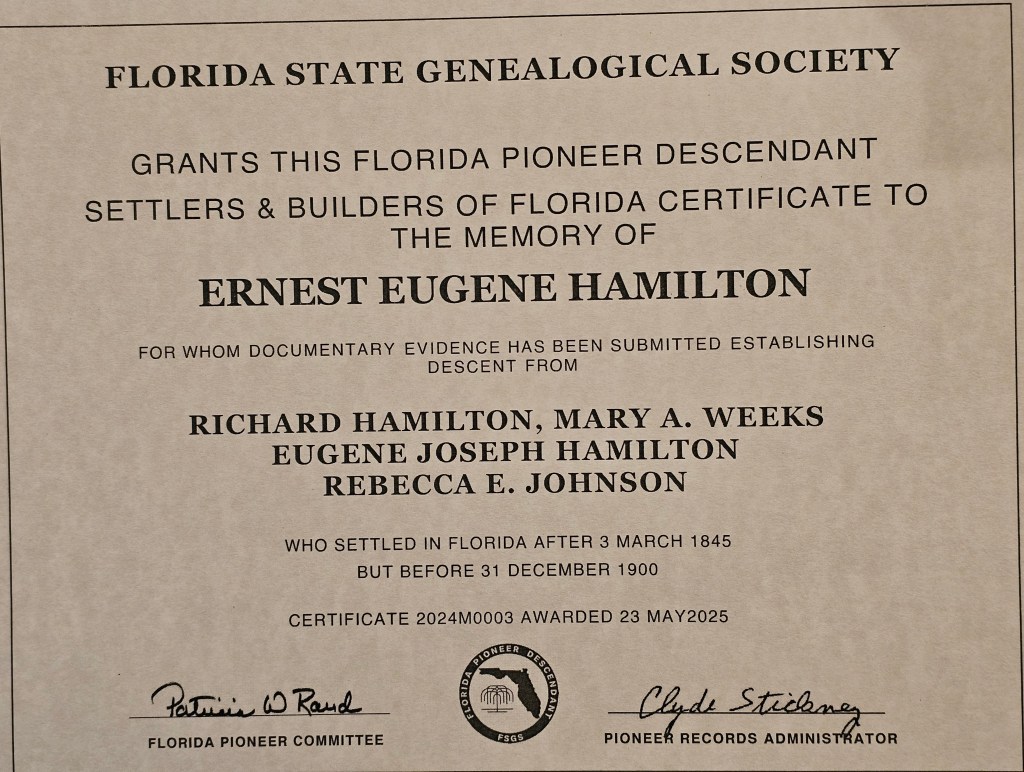 FLORIDA STATE GENEALOGICAL SOCIETY

GRANTS THIS FLORIDA PIONEER DESCENDANT SETTLERS & BUILDERS OF FLORIDA CERTIFICATE TO THE MEMORY OF

ERNEST EUGENE HAMILTON

FOR WHOM DOCUMENTARY EVIDENCE HAS BEEN SUBMITTED ESTABLISHING DESCENT FROM

RICHARD HAMILTON, MARY A. WEEKS
EUGENE JOSEPH HAMILTON
REBECCA E. JOHNSON

WHO SETTLED IN FLORIDA AFTER 3 MARCH 1845
BUT BEFORE 31 DECEMBER 1900

CERTIFICATE 2024M0003 AWARDED 23 MAY2025

Patricia W Rand
FLORIDA PIONEER COMMITTEE

FLORIDA PIONEER DESCENDANT
FSGS

Clyde Stickney
PIONEER RECORDS ADMINISTRATOR